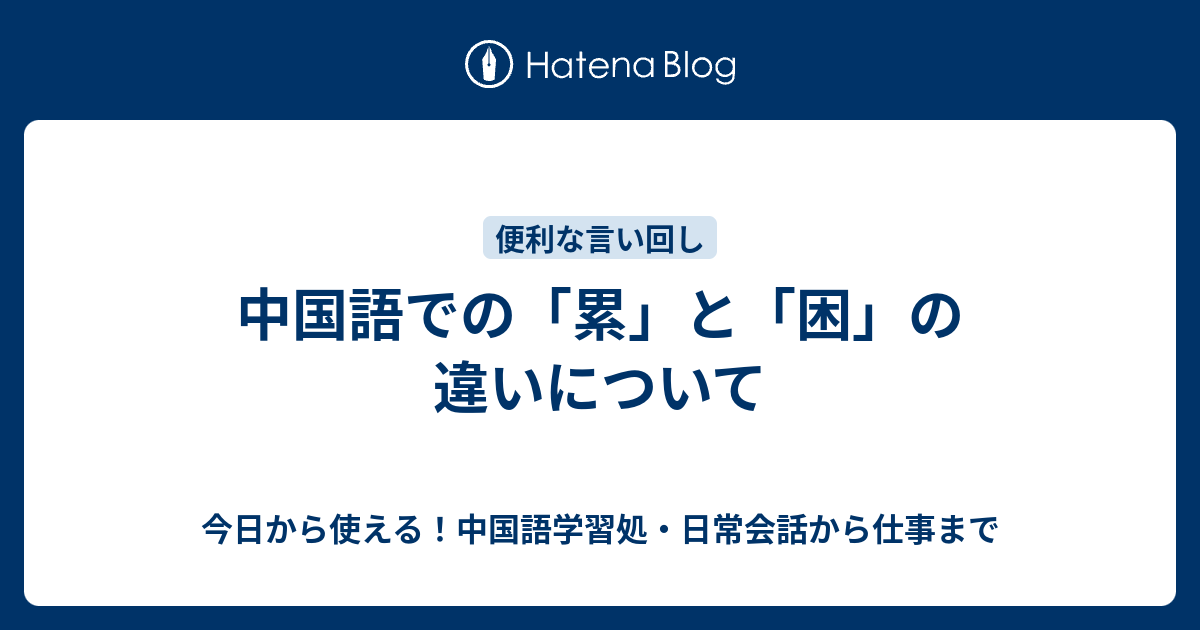 Hatena Blog

便利な言い回し

中国語での「累」と「困」の違いについて

今日から使える！中国語学習処・日常会話から仕事まで